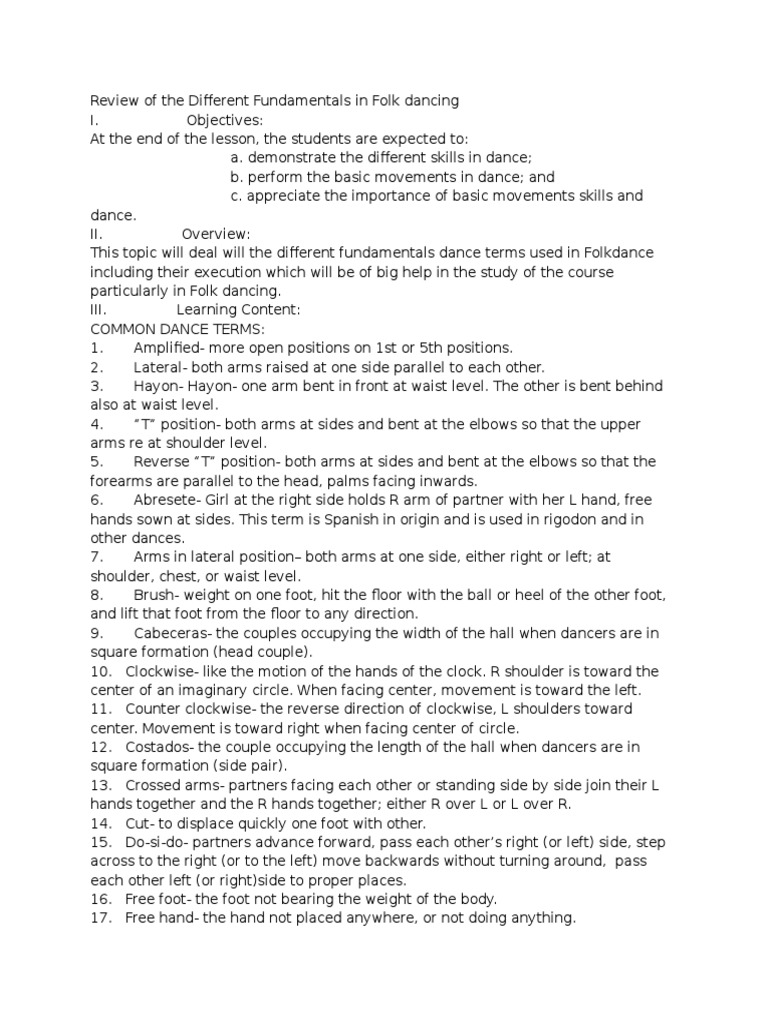 Review of the Different Fundamentals in Folk dancing
I. Objectives:
At the end of the lesson, the students are expected to:
a. demonstrate the different skills in dance;
b. perform the basic movements in dance; and
c. appreciate the importance of basic movements skills and dance.
II. Overview:
This topic will deal will the different fundamentals dance terms used in Folkdance including their execution which will be of big help in the study of the course particularly in Folk dancing.
III. Learning Content:
COMMON DANCE TERMS:
1. Amplified- more open positions on 1st or 5th positions.
2. Lateral- both arms raised at one side parallel to each other.
3. Hayon- Hayon- one arm bent in front at waist level. The other is bent behind also at waist level.
4. "T" position- both arms at sides and bent at the elbows so that the upper arms re at shoulder level.
5. Reverse "T" position- both arms at sides and bent at the elbows so that the forearms are parallel to the head, palms facing inwards.
6. Abresete- Girl at the right side holds R arm of partner with her L hand, free hands sown at sides. This term is Spanish in origin and is used in rigodon and in other dances.
7. Arms in lateral position– both arms at one side, either right or left; at shoulder, chest, or waist level.
8. Brush- weight on one foot, hit the floor with the ball or heel of the other foot, and lift that foot from the floor to any direction.
9. Cabeceras- the couples occupying the width of the hall when dancers are in square formation (head couple).
10. Clockwise- like the motion of the hands of the clock. R shoulder is toward the center of an imaginary circle. When facing center, movement is toward the left.
11. Counter clockwise- the reverse direction of clockwise, L shoulders toward center. Movement is toward right when facing center of circle.
12. Costados- the couple occupying the length of the hall when dancers are in square formation (side pair).
13. Crossed arms- partners facing each other or standing side by side join their L hands together and the R hands together; either R over L or L over R.
14. Cut- to displace quickly one foot with other.
15. Do-si-do- partners advance forward, pass each other's right (or left) side, step across to the right (or to the left) move backwards without turning around, pass each other left (or right)side to proper places.
16. Free foot- the foot not bearing the weight of the body.
17. Free hand- the hand not placed anywhere, or not doing anything.